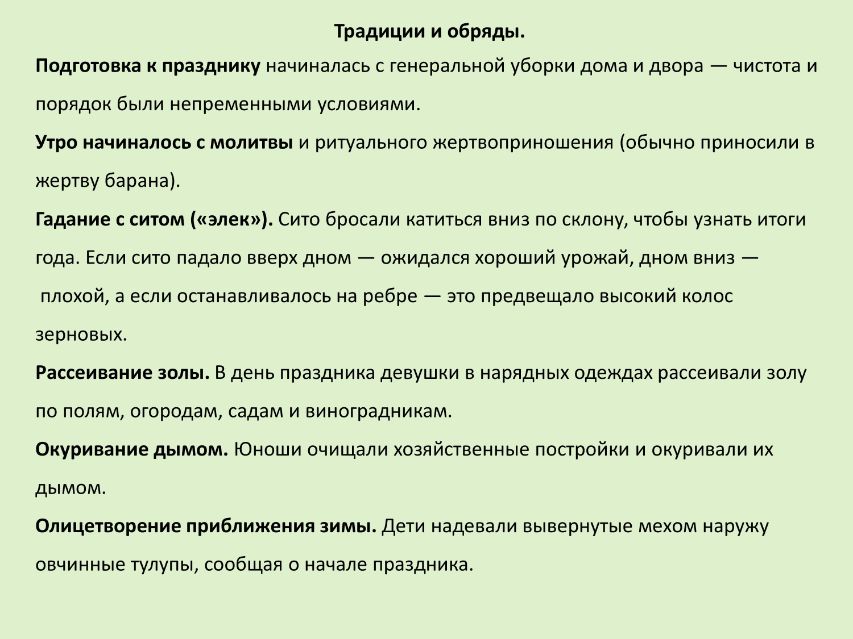 Традиции и обряды.

Подготовка к празднику начиналась с генеральной уборки дома и двора — чистота и порядок были непременными условиями.

Утро начиналось с молитвы и ритуального жертвоприношения (обычно приносили в жертву барана).

Гадание с ситом («элек»). Сито бросали катиться вниз по склону, чтобы узнать итоги года. Если сито падало вверх дном — ожидался хороший урожай, дном вниз — плохой, а если останавливалось на ребре — это предвещало высокий колос зерновых.

Рассеивание золы. В день праздника девушки в нарядных одеждах рассеивали золу по полям, огородам, садам и виноградникам.

Окуривание дымом. Юноши очищали хозяйственные постройки и окуривали их дымом.

Олицетворение приближения зимы. Дети надевали вывернутые мехом наружу овчинные тулупы, сообщая о начале праздника.